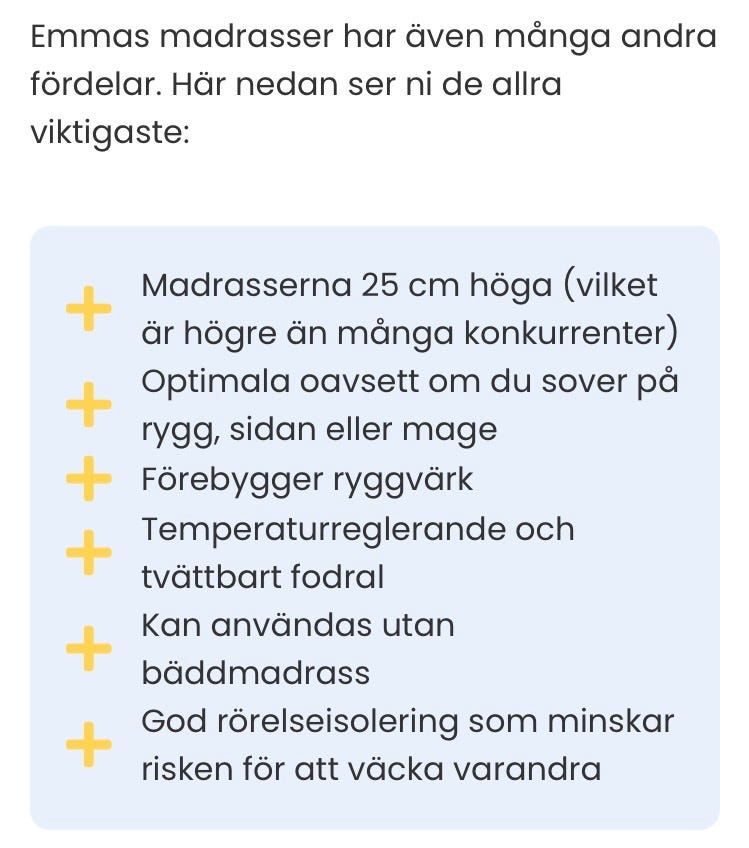 Emmas madrasser har även många andra fördelar. Här nedan ser ni de allra viktigaste:

+ Madrasserna 25 cm höga (vilket är högre än många konkurrenter)
+ Optimala oavsett om du sover på rygg, sidan eller mage
+ Förebygger ryggvärk
+ Temperaturreglerande och tvättbart fodral
+ Kan användas utan bäddmadrass
+ God rörelseisolering som minskar risken för att väcka varandra